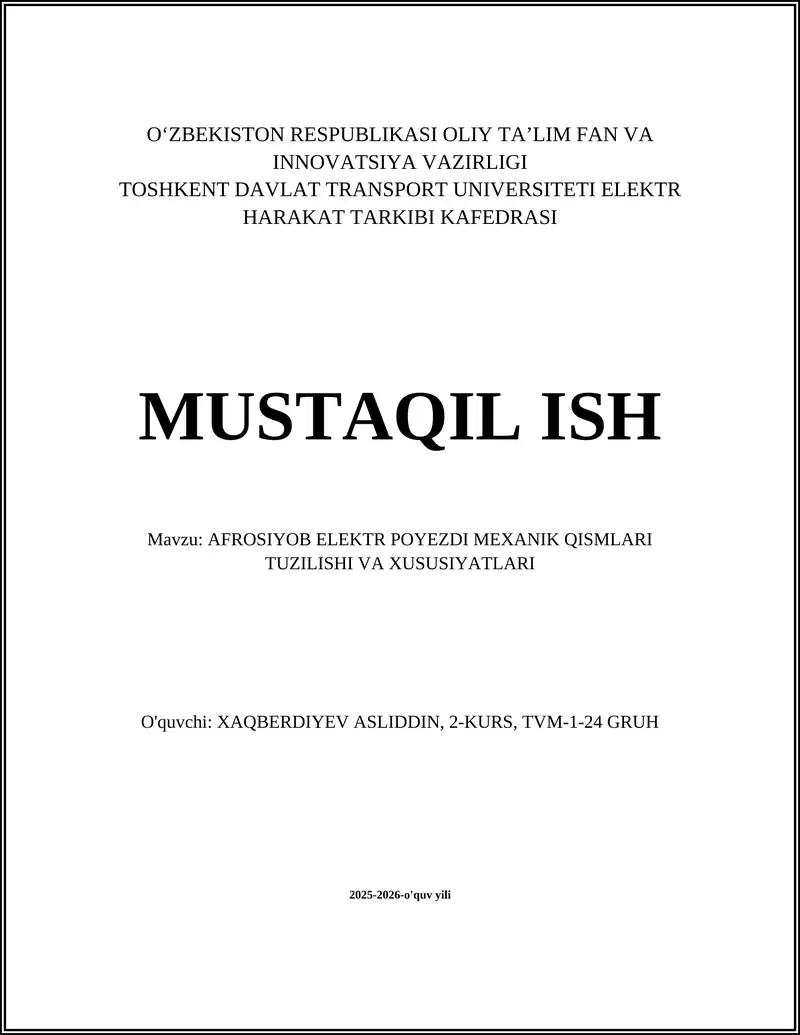 O‘ZBEKISTON RESPUBLIKASI OLIY TA’LIM FAN VA INNOVATSIYA VAZIRLIGI
TOSHKENT DAVLAT TRANSPORT UNIVERSITETI ELEKTR HARAKAT TARKIBI KAFEDRASI

MUSTAQIL ISH

Mavzu: AFROSIYOB ELEKTR POYEZDI MEXANIK QISMLARI TUZILISHI VA XUSUSIYATLARI

O'quvchi: XAQBERDIYEV ASLIDDIN, 2-KURS, TVM-1-24 GRUH

2025-2026-o'quv yili